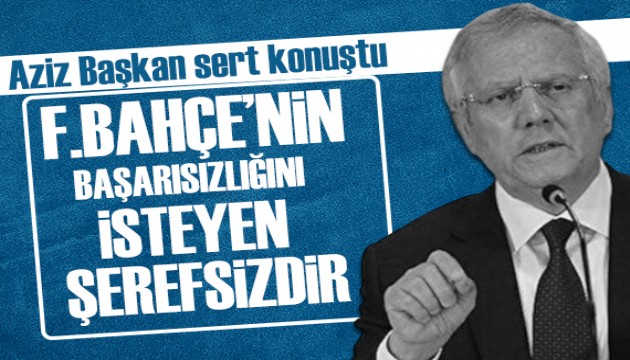 Aziz Başkan sert konuştu

F.BAHÇE'NİN BAŞARISIZLIĞINI İSTEYEN ŞEREFSİZDİR